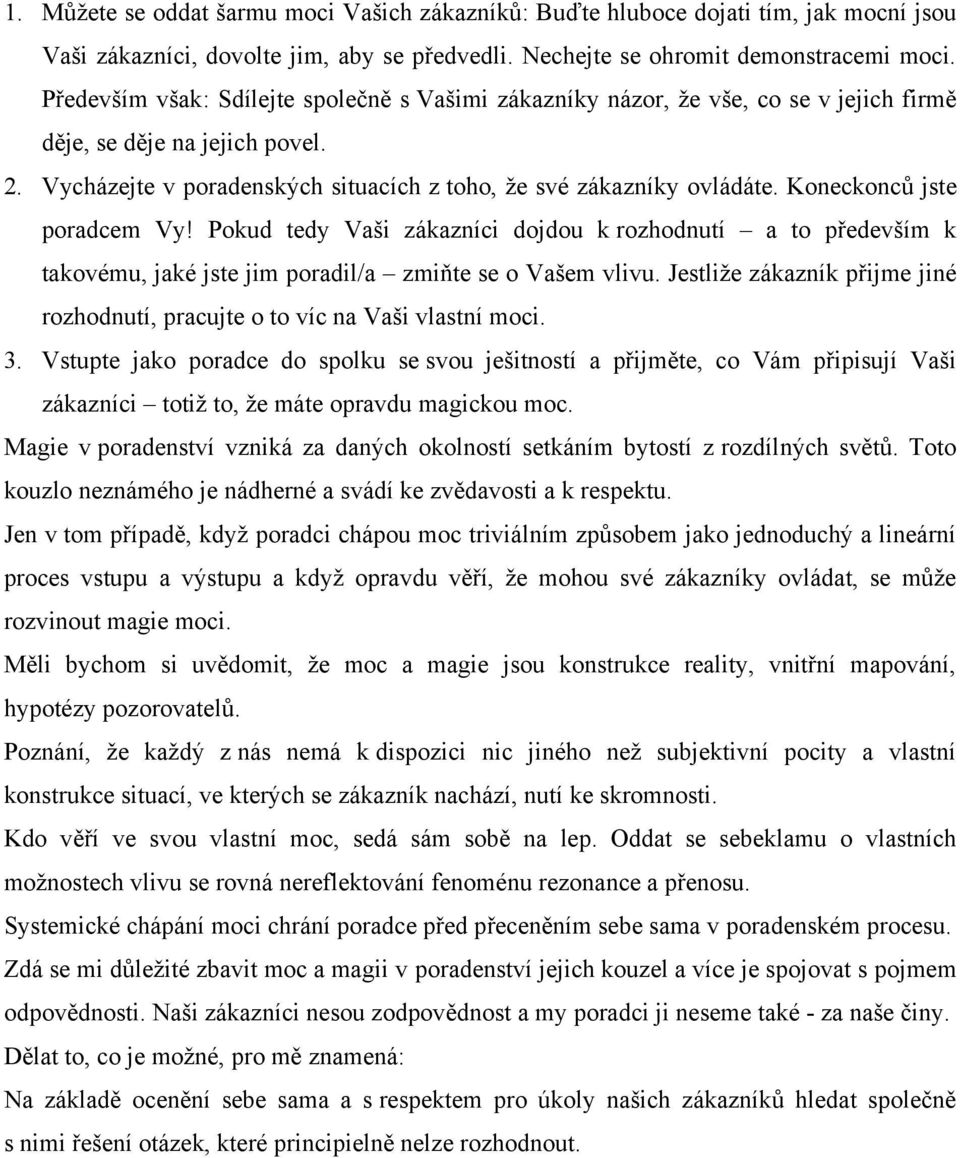 1. Můžete se oddat šarmu moci Vašich zákazníků: Buďte hluboce dojati tím, jak mocní jsou Vaši zákazníci, dovolte jim, aby se předvedli. Nechejte se ohromit demonstracemi moci. Především však: Sdílejte společně s Vašimi zákazníky názor, že vše, co se v jejich firmě děje, se děje na jejich povel.

2. Vycházejte v poradenských situacích z toho, že své zákazníky ovládáte. Koneckonců jste poradcem Vy! Pokud tedy Vaši zákazníci dojdou k rozhodnutí – a to především k takovému, jaké jste jim poradil/a – zmiňte se o Vašem vlivu. Jestliže zákazník přijme jiné rozhodnutí, pracujte o to víc na Vaši vlastní moci.

3. Vstupte jako poradce do spolku se svou ješitností a přijměte, co Vám připisují Vaši zákazníci – totiž to, že máte opravdu magickou moc.

Magie v poradenství vzniká za daných okolností setkáním bytostí z rozdílných světů. Toto kouzlo neznámého je nádherné a svádí ke zvědavosti a k respektu.

Jen v tom případě, když poradci chápou moc triviálním způsobem jako jednoduchý a lineární proces vstupu a výstupu a když opravdu věří, že mohou své zákazníky ovládat, se může rozvinout magie moci.

Měli bychom si uvědomit, že moc a magie jsou konstrukce reality, vnitřní mapování, hypotézy pozorovatelů.

Poznání, že každý z nás nemá k dispozici nic jiného než subjektivní pocity a vlastní konstrukce situací, ve kterých se zákazník nachází, nutí ke skromnosti.

Kdo věří ve svou vlastní moc, sedá sám sobě na lep. Oddat se sebeklamu o vlastních možnostech vlivu se rovná nereflektování fenoménu rezonance a přenosu.

Systemické chápání moci chrání poradce před přeceněním sebe sama v poradenském procesu.

Zdá se mi důležité zbavit moc a magii v poradenství jejich kouzel a více je spojovat s pojmem odpovědnosti. Naši zákazníci nesou zodpovědnost a my poradci ji neseme také - za naše činy.

Dělat to, co je možné, pro mě znamená:

Na základě ocenění sebe sama a s respektem pro úkoly našich zákazníků hledat společně s nimi řešení otázek, které principielně nelze rozhodnout.